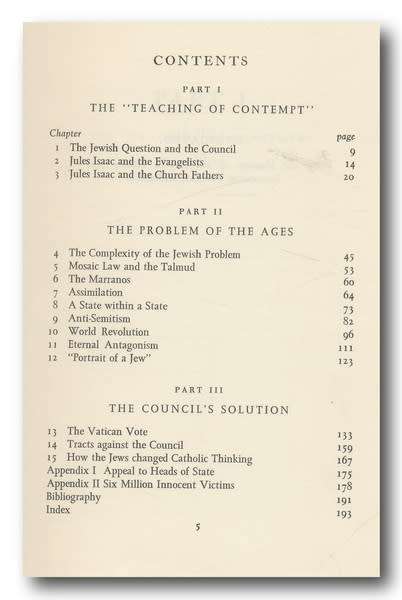 CONTENTS

PART I

THE "TEACHING OF CONTEMPT"

| Chapter | | page |
|---|---|---|
| 1 | The Jewish Question and the Council | 9 |
| 2 | Jules Isaac and the Evangelists | 14 |
| 3 | Jules Isaac and the Church Fathers | 20 |

PART II

THE PROBLEM OF THE AGES

| | | |
|---|---|---|
| 4 | The Complexity of the Jewish Problem | 45 |
| 5 | Mosaic Law and the Talmud | 53 |
| 6 | The Marranos | 60 |
| 7 | Assimilation | 64 |
| 8 | A State within a State | 73 |
| 9 | Anti-Semitism | 82 |
| 10 | World Revolution | 96 |
| 11 | Eternal Antagonism | 111 |
| 12 | "Portrait of a Jew" | 123 |

PART III

THE COUNCIL'S SOLUTION

| | | |
|---|---|---|
| 13 | The Vatican Vote | 133 |
| 14 | Tracts against the Council | 159 |
| 15 | How the Jews changed Catholic Thinking | 167 |
| Appendix I | Appeal to Heads of State | 175 |
| Appendix II | Six Million Innocent Victims | 178 |
| Bibliography | | 191 |
| Index | | 193 |

5